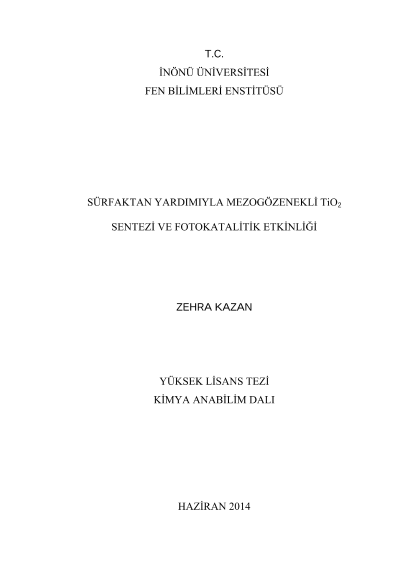 T.C.
İNÖNÜ ÜNİVERSİTESİ
FEN BİLİMLERİ ENSTİTÜSÜ

SÜRFAKTAN YARDIMIYLA MEZOGÖZENEKLİ $TiO_2$

SENTEZİ VE FOTOKATALİTİK ETKİNLİĞİ

ZEHRA KAZAN

YÜKSEK LİSANS TEZİ
KİMYA ANABİLİM DALI

HAZİRAN 2014